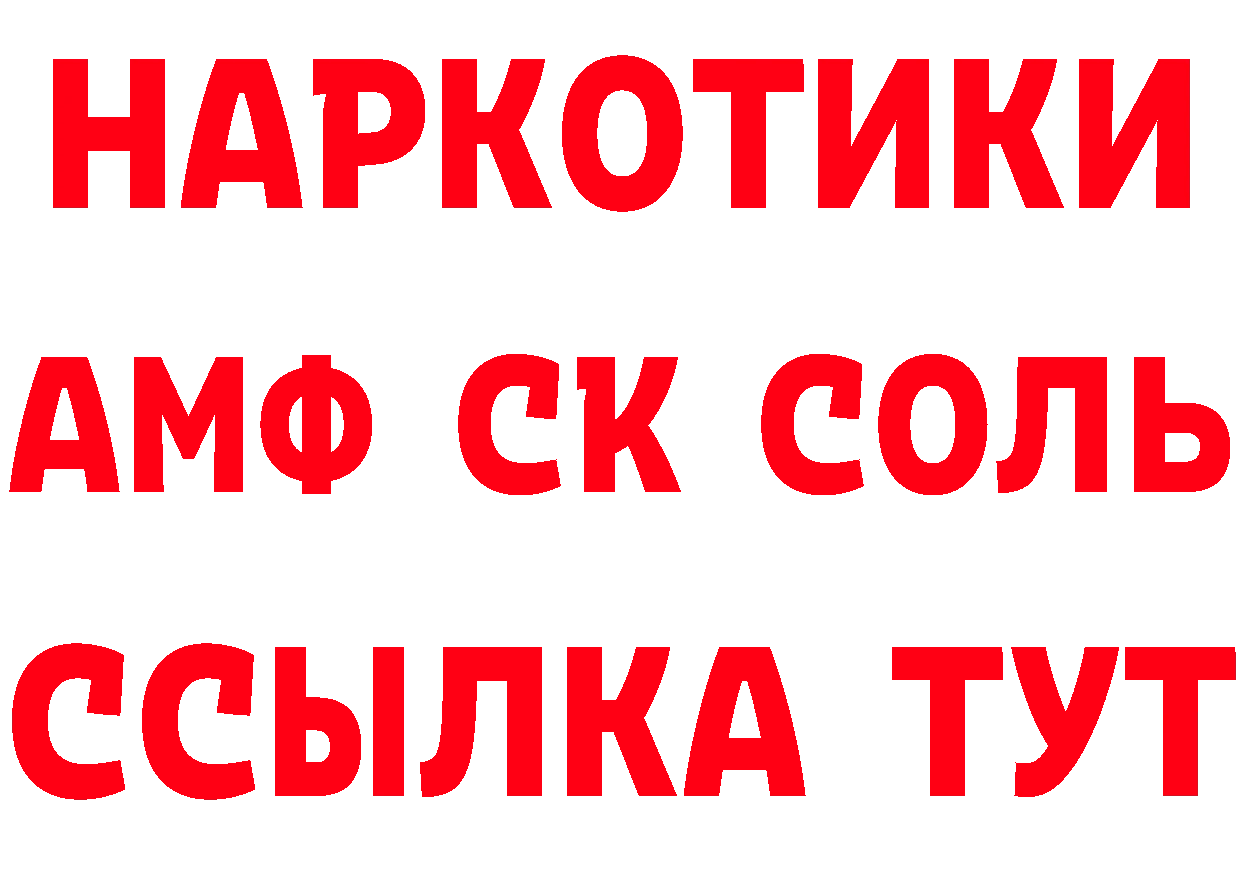 НАРКОТИКИ
АМФ СК СОЛЬ
ССЫЛКА ТУТ